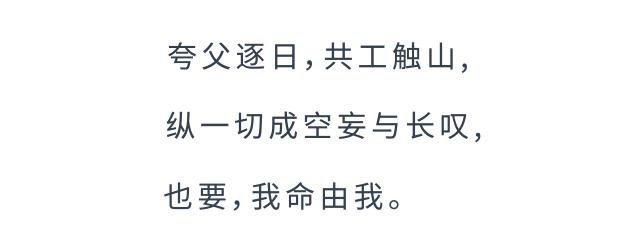 夸父逐日，共工触山，

纵一切成空妄与长叹，

也要，我命由我。